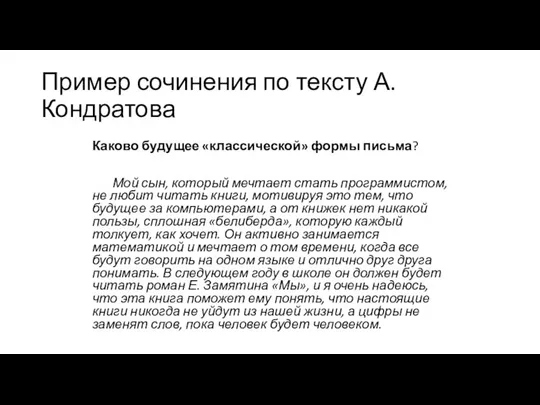 Пример сочинения по тексту А. Кондратова

Каково будущее «классической» формы письма?

Мой сын, который мечтает стать программистом, не любит читать книги, мотивируя это тем, что будущее за компьютерами, а от книжек нет никакой пользы, сплошная «белиберда», которую каждый толкует, как хочет. Он активно занимается математикой и мечтает о том времени, когда все будут говорить на одном языке и отлично друг друга понимать. В следующем году в школе он должен будет читать роман Е. Замятина «Мы», и я очень надеюсь, что эта книга поможет ему понять, что настоящие книги никогда не уйдут из нашей жизни, а цифры не заменят слов, пока человек будет человеком.